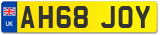 UK
AH68 JOY